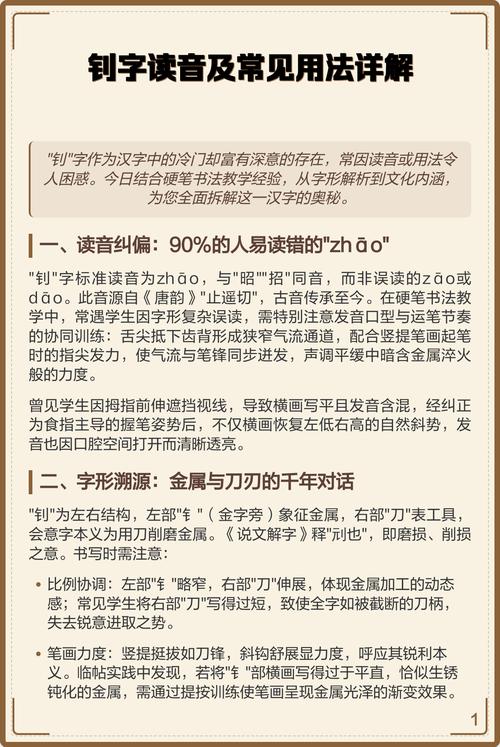 钊字读音及常见用法详解

"钊"字作为汉字中的冷门却富有深意的存在，常因读音或用法令人困惑。今日结合硬笔书法教学经验，从字形解析到文化内涵，为您全面拆解这一汉字的奥秘。

一、读音纠偏：90%的人易读错的"zhāo"

"钊"字标准读音为zhāo，与"昭""招"同音，而非误读的zāo或dāo。此音源自《唐韵》"止遥切"，古音传承至今。在硬笔书法教学中，常遇学生因字形复杂误读，需特别注意发音口型与运笔节奏的协同训练：舌尖抵下齿背形成狭窄气流通道，配合竖提笔画起笔时的指尖发力，使气流与笔锋同步迸发，声调平缓中暗含金属淬火般的力度。

曾见学生因拇指前伸遮挡视线，导致横画写平且发音含混，经纠正为食指主导的握笔姿势后，不仅横画恢复左低右高的自然斜势，发音也因口腔空间打开而清晰透亮。

二、字形溯源：金属与刀刃的千年对话

"钊"为左右结构，左部"钅"（金字旁）象征金属，右部"刀"表工具，会意字本义为用刀削磨金属。《说文解字》释"刓也"，即磨损、削损之意。书写时需注意：

• 比例协调：左部"钅"略窄，右部"刀"伸展，体现金属加工的动态感；常见学生将右部"刀"写得过短，致使全字如被截断的刀柄，失去锐意进取之势。

• 笔画力度：竖提挺拔如刀锋，斜钩舒展显力度，呼应其锐利本义。临帖实践中发现，若将"钅"部横画写得过于平直，恰似生锈钝化的金属，需通过提按训练使笔画呈现金属光泽的渐变效果。

1